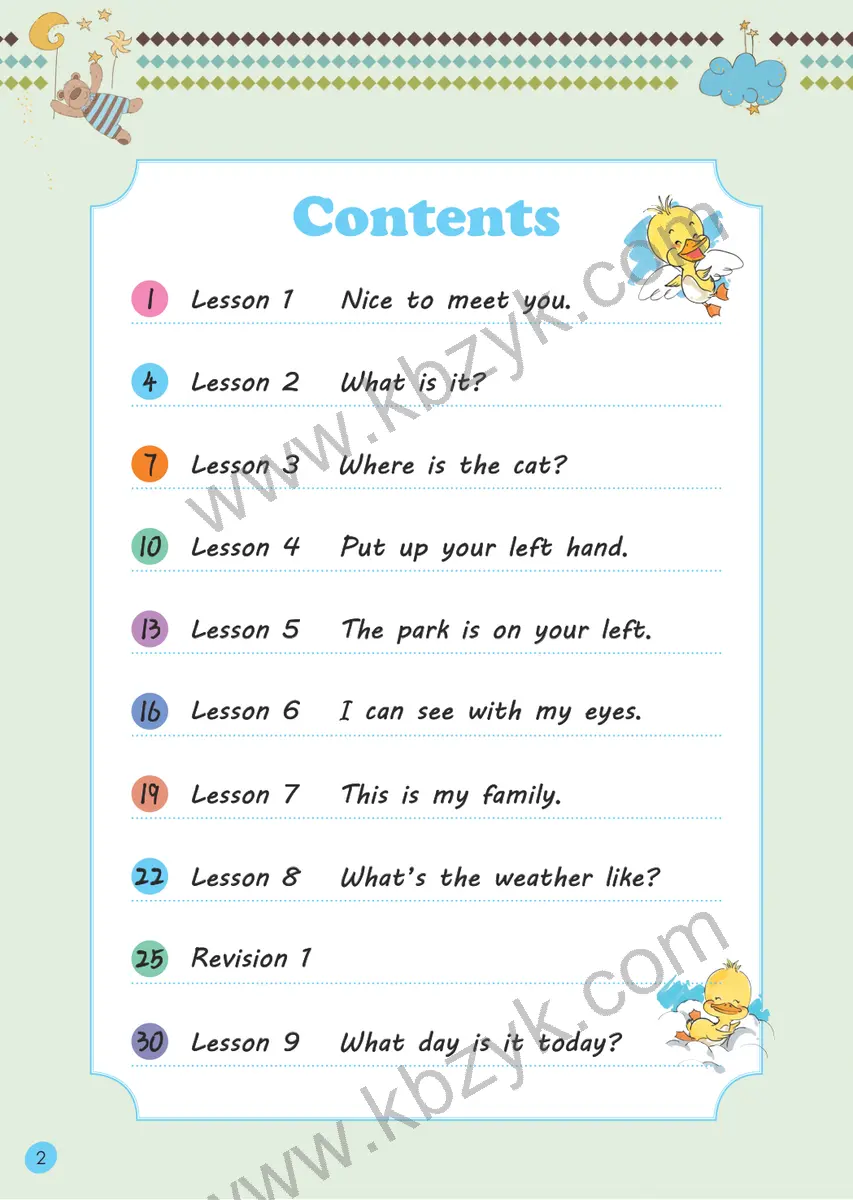 Contents

1 Lesson 1 Nice to meet you.

4 Lesson 2 What is it?

7 Lesson 3 Where is the cat?

10 Lesson 4 Put up your left hand.

13 Lesson 5 The park is on your left.

16 Lesson 6 I can see with my eyes.

19 Lesson 7 This is my family.

22 Lesson 8 What's the weather like?

25 Revision 1

30 Lesson 9 What day is it today?

2

www.kbzyk.com